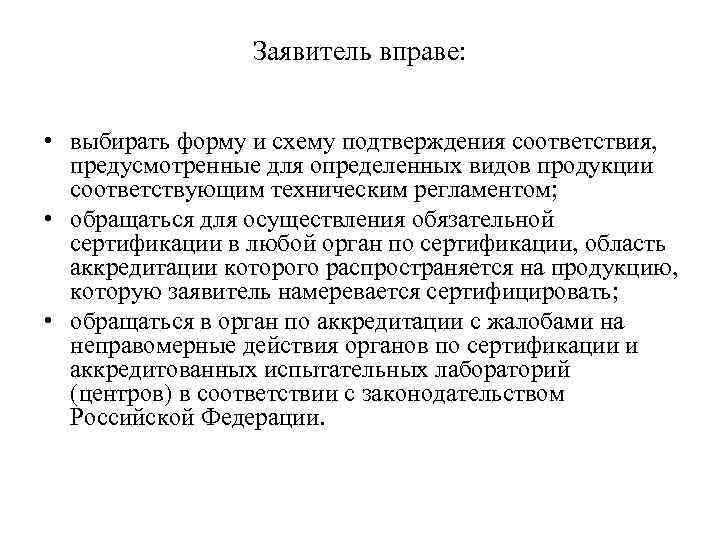 Заявитель вправе:

• выбирать форму и схему подтверждения соответствия, предусмотренные для определенных видов продукции соответствующим техническим регламентом;
• обращаться для осуществления обязательной сертификации в любой орган по сертификации, область аккредитации которого распространяется на продукцию, которую заявитель намеревается сертифицировать;
• обращаться в орган по аккредитации с жалобами на неправомерные действия органов по сертификации и аккредитованных испытательных лабораторий (центров) в соответствии с законодательством Российской Федерации.